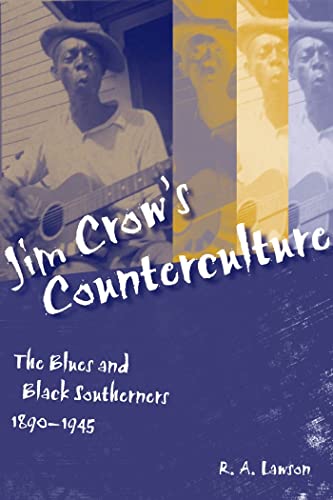 Jim Crow's Counterculture

The Blues and Black Southerners 1890–1945

R. A. Lawson